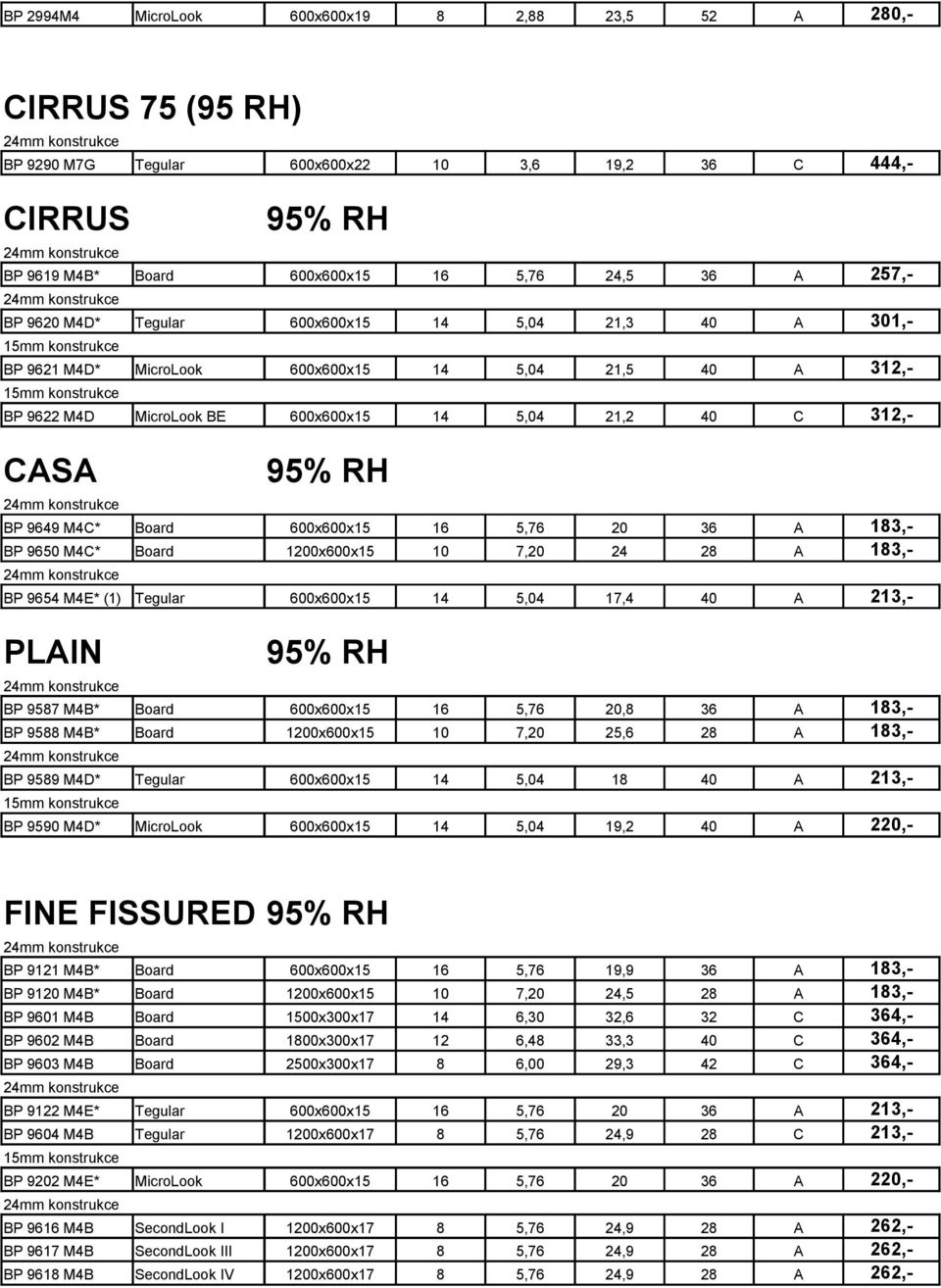 | BP 2994M4 | MicroLook | 600x600x19 | 8 | 2,88 | 23,5 | 52 | A | 280,- |
|---|---|---|---|---|---|---|---|---|

CIRRUS 75 (95 RH)

24mm konstrukce

| BP 9290 M7G | Tegular | 600x600x22 | 10 | 3,6 | 19,2 | 36 | C | 444,- |
|---|---|---|---|---|---|---|---|---|

CIRRUS 95% RH

24mm konstrukce

| BP 9619 M4B* | Board | 600x600x15 | 16 | 5,76 | 24,5 | 36 | A | 257,- |
|---|---|---|---|---|---|---|---|---|

24mm konstrukce

| BP 9620 M4D* | Tegular | 600x600x15 | 14 | 5,04 | 21,3 | 40 | A | 301,- |
|---|---|---|---|---|---|---|---|---|

15mm konstrukce

| BP 9621 M4D* | MicroLook | 600x600x15 | 14 | 5,04 | 21,5 | 40 | A | 312,- |
|---|---|---|---|---|---|---|---|---|

15mm konstrukce

| BP 9622 M4D | MicroLook BE | 600x600x15 | 14 | 5,04 | 21,2 | 40 | C | 312,- |
|---|---|---|---|---|---|---|---|---|

CASA 95% RH

24mm konstrukce

| BP 9649 M4C* | Board | 600x600x15 | 16 | 5,76 | 20 | 36 | A | 183,- |
|---|---|---|---|---|---|---|---|---|
| BP 9650 M4C* | Board | 1200x600x15 | 10 | 7,20 | 24 | 28 | A | 183,- |

24mm konstrukce

| BP 9654 M4E* (1) | Tegular | 600x600x15 | 14 | 5,04 | 17,4 | 40 | A | 213,- |
|---|---|---|---|---|---|---|---|---|

PLAIN 95% RH

24mm konstrukce

| BP 9587 M4B* | Board | 600x600x15 | 16 | 5,76 | 20,8 | 36 | A | 183,- |
|---|---|---|---|---|---|---|---|---|
| BP 9588 M4B* | Board | 1200x600x15 | 10 | 7,20 | 25,6 | 28 | A | 183,- |

24mm konstrukce

| BP 9589 M4D* | Tegular | 600x600x15 | 14 | 5,04 | 18 | 40 | A | 213,- |
|---|---|---|---|---|---|---|---|---|

15mm konstrukce

| BP 9590 M4D* | MicroLook | 600x600x15 | 14 | 5,04 | 19,2 | 40 | A | 220,- |
|---|---|---|---|---|---|---|---|---|

FINE FISSURED 95% RH

24mm konstrukce

| BP 9121 M4B* | Board | 600x600x15 | 16 | 5,76 | 19,9 | 36 | A | 183,- |
|---|---|---|---|---|---|---|---|---|
| BP 9120 M4B* | Board | 1200x600x15 | 10 | 7,20 | 24,5 | 28 | A | 183,- |
| BP 9601 M4B | Board | 1500x300x17 | 14 | 6,30 | 32,6 | 32 | C | 364,- |
| BP 9602 M4B | Board | 1800x300x17 | 12 | 6,48 | 33,3 | 40 | C | 364,- |
| BP 9603 M4B | Board | 2500x300x17 | 8 | 6,00 | 29,3 | 42 | C | 364,- |

24mm konstrukce

| BP 9122 M4E* | Tegular | 600x600x15 | 16 | 5,76 | 20 | 36 | A | 213,- |
|---|---|---|---|---|---|---|---|---|
| BP 9604 M4B | Tegular | 1200x600x17 | 8 | 5,76 | 24,9 | 28 | C | 213,- |

15mm konstrukce

| BP 9202 M4E* | MicroLook | 600x600x15 | 16 | 5,76 | 20 | 36 | A | 220,- |
|---|---|---|---|---|---|---|---|---|

24mm konstrukce

| BP 9616 M4B | SecondLook I | 1200x600x17 | 8 | 5,76 | 24,9 | 28 | A | 262,- |
|---|---|---|---|---|---|---|---|---|
| BP 9617 M4B | SecondLook III | 1200x600x17 | 8 | 5,76 | 24,9 | 28 | A | 262,- |
| BP 9618 M4B | SecondLook IV | 1200x600x17 | 8 | 5,76 | 24,9 | 28 | A | 262,- |